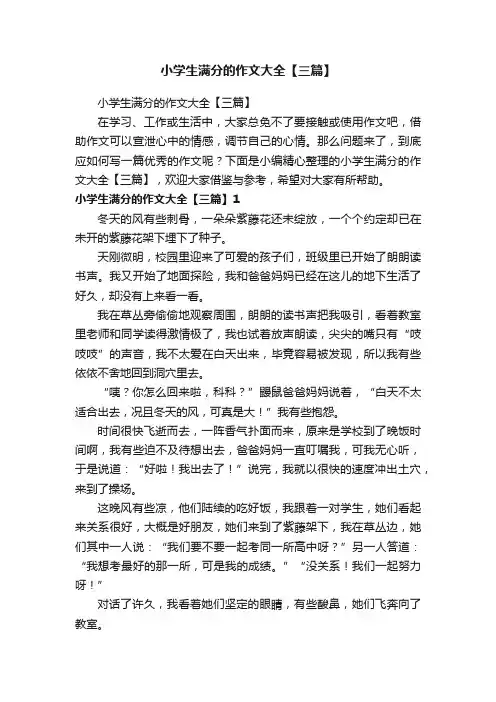 小学生满分的作文大全【三篇】

小学生满分的作文大全【三篇】

在学习、工作或生活中，大家总免不了要接触或使用作文吧，借助作文可以宣泄心中的情感，调节自己的心情。那么问题来了，到底应如何写一篇优秀的作文呢？下面是小编精心整理的小学生满分的作文大全【三篇】，欢迎大家借鉴与参考，希望对大家有所帮助。

小学生满分的作文大全【三篇】1

冬天的风有些刺骨，一朵朵紫藤花还未绽放，一个个约定却已在未开的紫藤花架下埋下了种子。

天刚微明，校园里迎来了可爱的孩子们，班级里已开始了朗朗读书声。我又开始了地面探险，我和爸爸妈妈已经在这儿的地下生活了好久，却没有上来看一看。

我在草丛旁偷偷地观察周围，朗朗的读书声把我吸引，看着教室里老师和同学读得激情极了，我也试着放声朗读，尖尖的嘴只有“吱吱吱”的声音，我不太爱在白天出来，毕竟容易被发现，所以我有些依依不舍地回到洞穴里去。

“咦？你怎么回来啦，科科？”鼹鼠爸爸妈妈说着，“白天不太适合出去，况且冬天的风，可真是大！”我有些抱怨。

时间很快飞逝而去，一阵香气扑面而来，原来是学校到了晚饭时间啊，我有些迫不及待想出去，爸爸妈妈一直叮嘱我，可我无心听，于是说道：“好啦！我出去了！”说完，我就以很快的速度冲出土穴，来到了操场。

这晚风有些凉，他们陆续的吃好饭，我跟着一对学生，她们看起来关系很好，大概是好朋友，她们来到了紫藤架下，我在草丛边，她们其中一人说：“我们要不要一起考同一所高中呀？”另一人答道：“我想考最好的那一所，可是我的成绩。”“没关系！我们一起努力呀！”

对话了许久，我看着她们坚定的眼睛，有些酸鼻，她们飞奔向了教室。